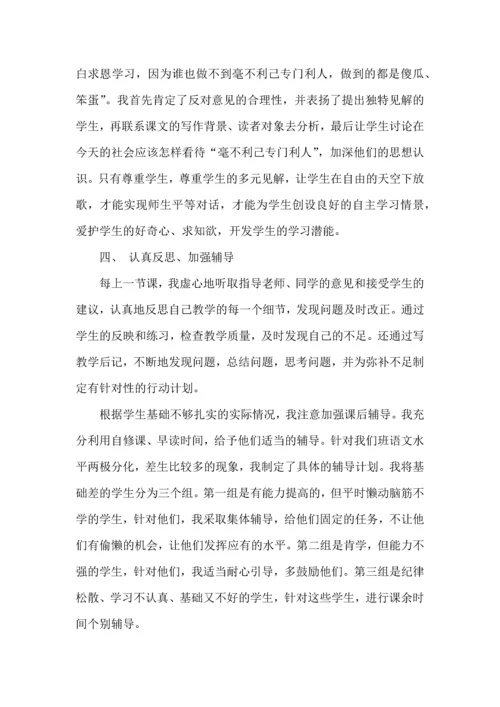 白求恩学习，因为谁也做不到毫不利己专门利人，做到的都是傻瓜、笨蛋”。我首先肯定了反对意见的合理性，并表扬了提出独特见解的学生，再联系课文的写作背景、读者对象去分析，最后让学生讨论在今天的社会应该怎样看待“毫不利己专门利人”，加深他们的思想认识。只有尊重学生，尊重学生的多元见解，让学生在自由的天空下放歌，才能实现师生平等对话，才能为学生创设良好的自主学习情景，爱护学生的好奇心、求知欲，开发学生的学习潜能。

四、 认真反思、加强辅导

每上一节课，我虚心地听取指导老师、同学的意见和接受学生的建议，认真地反思自己教学的每一个细节，发现问题及时改正。通过学生的反映和练习，检查教学质量，及时发现自己的不足。还通过写教学后记，不断地发现问题，总结问题，思考问题，并为弥补不足制定有针对性的行动计划。

根据学生基础不够扎实的实际情况，我注意加强课后辅导。我充分利用自修课、早读时间，给予他们适当的辅导。针对我们班语文水平两极分化，差生比较多的现象，我制定了具体的辅导计划。我将基础差的学生分为三个组。第一组是有能力提高的，但平时懒动脑筋不学的学生，针对他们，我采取集体辅导，给他们固定的任务，不让他们有偷懒的机会，让他们发挥应有的水平。第二组是肯学，但能力不强的学生，针对他们，我适当耐心引导，多鼓励他们。第三组是纪律松散、学习不认真、基础又不好的学生，针对这些学生，进行课余时间个别辅导。